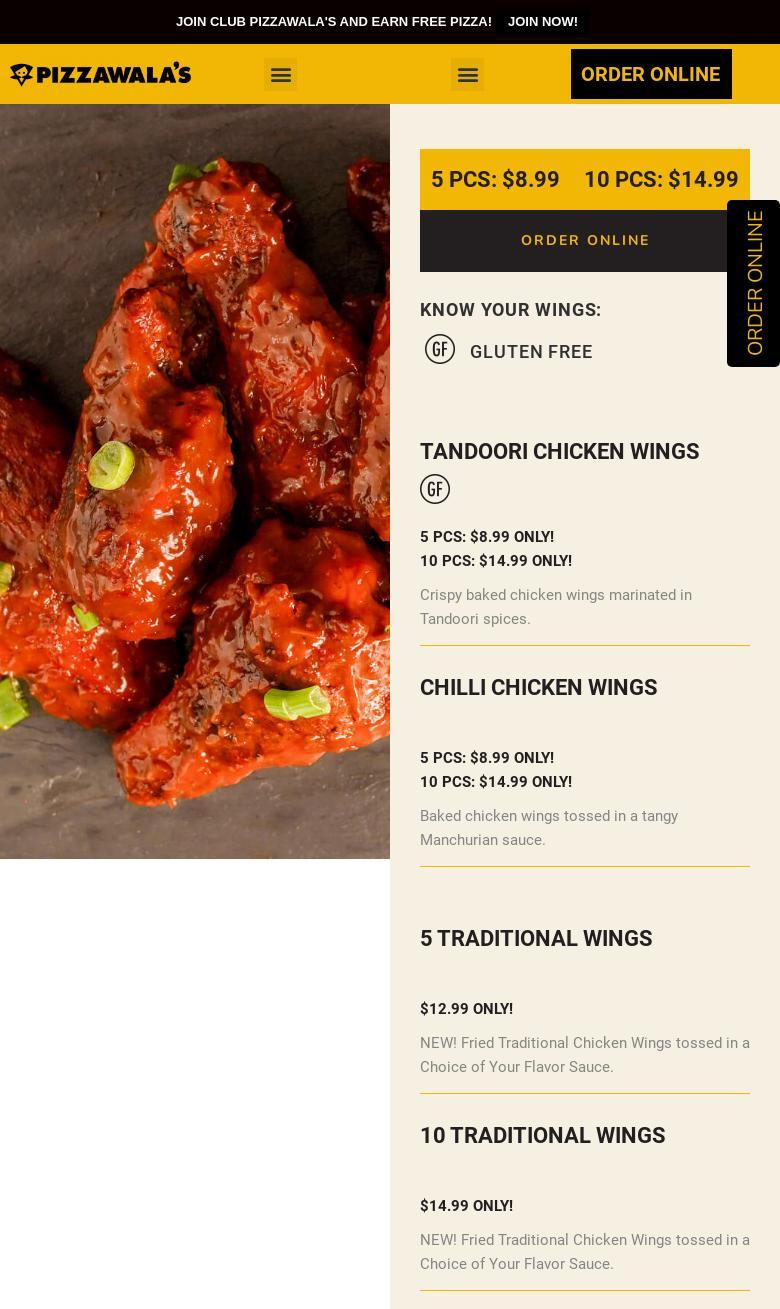 JOIN CLUB PIZZAWALA'S AND EARN FREE PIZZA! JOIN NOW!

PIZZAWALA'S

ORDER ONLINE

5 PCS: $8.99 10 PCS: $14.99

ORDER ONLINE

ORDER ONLINE

KNOW YOUR WINGS:

GF GLUTEN FREE

TANDOORI CHICKEN WINGS

GF

5 PCS: $8.99 ONLY!
10 PCS: $14.99 ONLY!

Crispy baked chicken wings marinated in Tandoori spices.

CHILLI CHICKEN WINGS

5 PCS: $8.99 ONLY!
10 PCS: $14.99 ONLY!

Baked chicken wings tossed in a tangy Manchurian sauce.

5 TRADITIONAL WINGS

$12.99 ONLY!

NEW! Fried Traditional Chicken Wings tossed in a Choice of Your Flavor Sauce.

10 TRADITIONAL WINGS

$14.99 ONLY!

NEW! Fried Traditional Chicken Wings tossed in a Choice of Your Flavor Sauce.